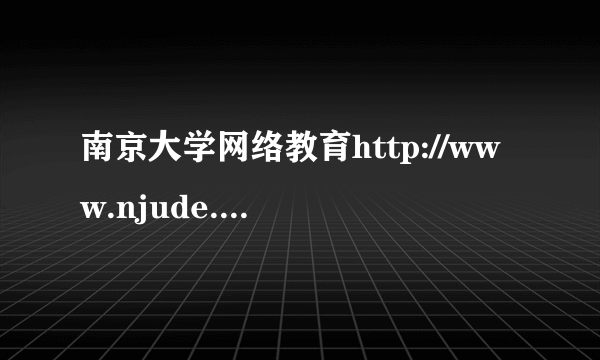 南京大学网络教育http://www.njude....